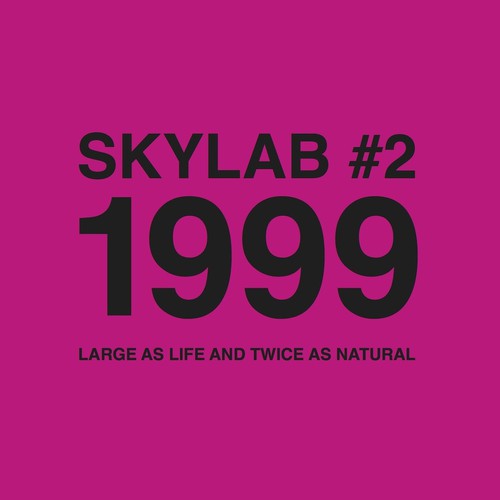 SKYLAB #2
1999

LARGE AS LIFE AND TWICE AS NATURAL